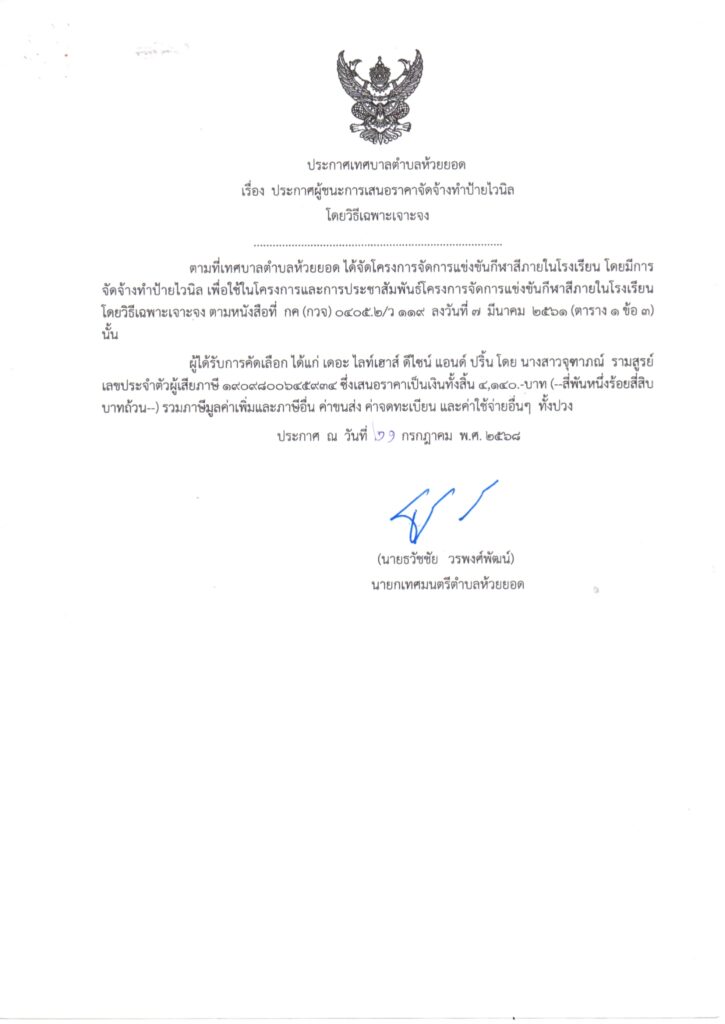 ประกาศเทศบาลตำบลห้วยยอด
เรื่อง ประกาศผู้ชนะการเสนอราคาจัดจ้างทำป้ายไวนิล
โดยวิธีเฉพาะเจาะจง

ตามที่เทศบาลตำบลห้วยยอด ได้จัดโครงการจัดการแข่งขันกีฬาสีภายในโรงเรียน โดยมีการจัดจ้างทำป้ายไวนิล เพื่อใช้ในโครงการและการประชาสัมพันธ์โครงการจัดการแข่งขันกีฬาสีภายในโรงเรียน โดยวิธีเฉพาะเจาะจง ตามหนังสือที่ กค (กวจ) ๐๔๐๕.๒/ว ๑๑๙ ลงวันที่ ๗ มีนาคม ๒๕๖๑ (ตาราง ๑ ข้อ ๓) นั้น

ผู้ได้รับการคัดเลือก ได้แก่ เดอะ ไลท์เฮาส์ ดีไซน์ แอนด์ ปริ้น โดย นางสาวจุฑาภณ์ รามสูรย์ เลขประจำตัวผู้เสียภาษี ๑๙๐๙๘๐๐๖๔๕๙๓๔ ซึ่งเสนอราคาเป็นเงินทั้งสิ้น ๔,๑๔๐.-บาท (--สี่พันหนึ่งร้อยสี่สิบบาทถ้วน--) รวมภาษีมูลค่าเพิ่มและภาษีอื่น ค่าขนส่ง ค่าจดทะเบียน และค่าใช้จ่ายอื่นๆ ทั้งปวง

ประกาศ ณ วันที่ ๒๑ กรกฎาคม พ.ศ. ๒๕๖๘

(นายธวัชชัย วรพงศ์พัฒน์)
นายกเทศมนตรีตำบลห้วยยอด